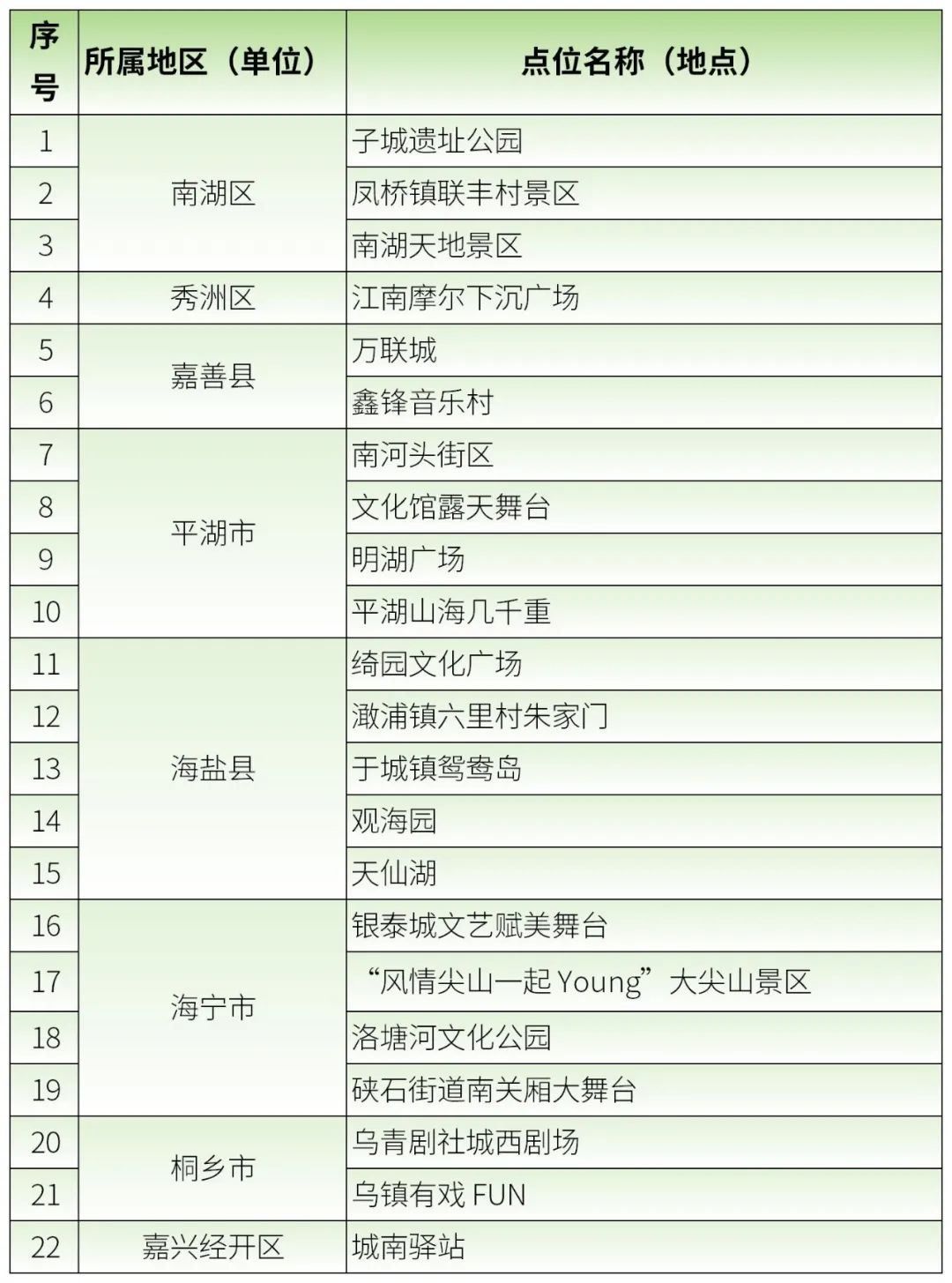 | 序号 | 所属地区（单位） | 点位名称（地点） |
|---|---|---|
| 1 | 南湖区 | 子城遗址公园 |
| 2 | 南湖区 | 凤桥镇联丰村景区 |
| 3 | 南湖区 | 南湖天地景区 |
| 4 | 秀洲区 | 江南摩尔下沉广场 |
| 5 | 嘉善县 | 万联城 |
| 6 | 嘉善县 | 鑫锋音乐村 |
| 7 | 平湖市 | 南河头街区 |
| 8 | 平湖市 | 文化馆露天舞台 |
| 9 | 平湖市 | 明湖广场 |
| 10 | 平湖市 | 平湖山海几千重 |
| 11 | 海盐县 | 绮园文化广场 |
| 12 | 海盐县 | 澉浦镇六里村朱家门 |
| 13 | 海盐县 | 于城镇鸳鸯岛 |
| 14 | 海盐县 | 观海园 |
| 15 | 海盐县 | 天仙湖 |
| 16 | 海宁市 | 银泰城文艺赋美舞台 |
| 17 | 海宁市 | “风情尖山一起 Young”大尖山景区 |
| 18 | 海宁市 | 洛塘河文化公园 |
| 19 | 海宁市 | 硖石街道南关厢大舞台 |
| 20 | 桐乡市 | 乌青剧社城西剧场 |
| 21 | 桐乡市 | 乌镇有戏 FUN |
| 22 | 嘉兴经开区 | 城南驿站 |